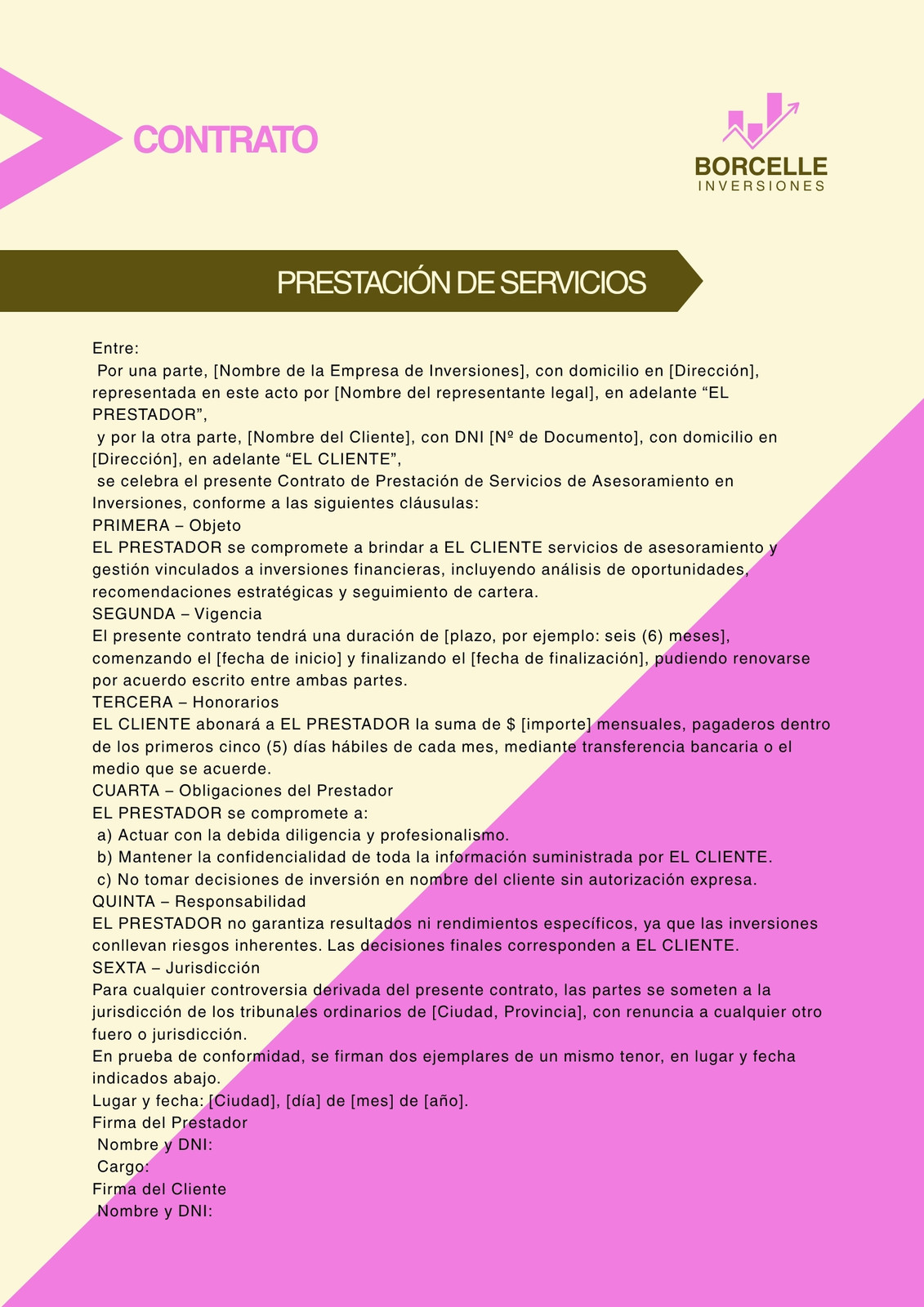 CONTRATO

BORCELLE
INVERSIONES

PRESTACIÓN DE SERVICIOS

Entre:
Por una parte, [Nombre de la Empresa de Inversiones], con domicilio en [Dirección], representada en este acto por [Nombre del representante legal], en adelante “EL PRESTADOR”,
y por la otra parte, [Nombre del Cliente], con DNI [Nº de Documento], con domicilio en [Dirección], en adelante “EL CLIENTE”,
se celebra el presente Contrato de Prestación de Servicios de Asesoramiento en Inversiones, conforme a las siguientes cláusulas:
PRIMERA – Objeto
EL PRESTADOR se compromete a brindar a EL CLIENTE servicios de asesoramiento y gestión vinculados a inversiones financieras, incluyendo análisis de oportunidades, recomendaciones estratégicas y seguimiento de cartera.
SEGUNDA – Vigencia
El presente contrato tendrá una duración de [plazo, por ejemplo: seis (6) meses], comenzando el [fecha de inicio] y finalizando el [fecha de finalización], pudiendo renovarse por acuerdo escrito entre ambas partes.
TERCERA – Honorarios
EL CLIENTE abonará a EL PRESTADOR la suma de $ [importe] mensuales, pagaderos dentro de los primeros cinco (5) días hábiles de cada mes, mediante transferencia bancaria o el medio que se acuerde.
CUARTA – Obligaciones del Prestador
EL PRESTADOR se compromete a:
a) Actuar con la debida diligencia y profesionalismo.
b) Mantener la confidencialidad de toda la información suministrada por EL CLIENTE.
c) No tomar decisiones de inversión en nombre del cliente sin autorización expresa.
QUINTA – Responsabilidad
EL PRESTADOR no garantiza resultados ni rendimientos específicos, ya que las inversiones conllevan riesgos inherentes. Las decisiones finales corresponden a EL CLIENTE.
SEXTA – Jurisdicción
Para cualquier controversia derivada del presente contrato, las partes se someten a la jurisdicción de los tribunales ordinarios de [Ciudad, Provincia], con renuncia a cualquier otro fuero o jurisdicción.
En prueba de conformidad, se firman dos ejemplares de un mismo tenor, en lugar y fecha indicados abajo.
Lugar y fecha: [Ciudad], [día] de [mes] de [año].
Firma del Prestador
Nombre y DNI:
Cargo:
Firma del Cliente
Nombre y DNI: